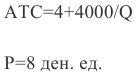 ATC=4+4000/Q

P=8 ден. ед.